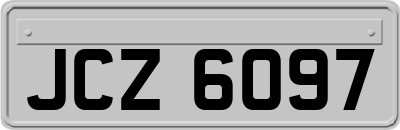 JCZ 6097